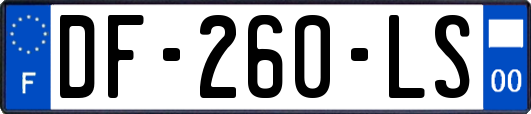 F

DF-260-LS

00